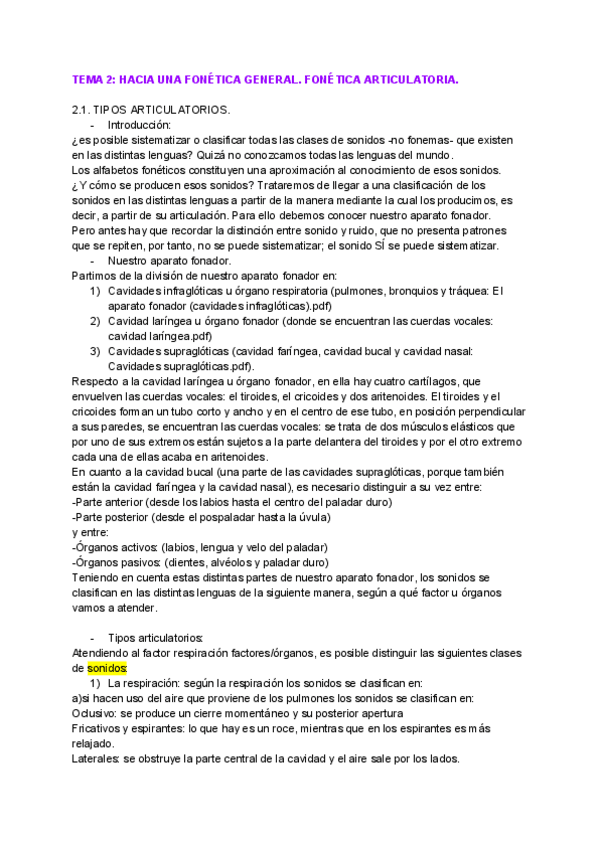 TEMA 2: HACIA UNA FONÉTICA GENERAL. FONÉTICA ARTICULATORIA.

2.1. TIPOS ARTICULATORIOS.
- Introducción:
¿es posible sistematizar o clasificar todas las clases de sonidos -no fonemas- que existen en las distintas lenguas? Quizá no conozcamos todas las lenguas del mundo.
Los alfabetos fonéticos constituyen una aproximación al conocimiento de esos sonidos.
¿Y cómo se producen esos sonidos? Trataremos de llegar a una clasificación de los sonidos en las distintas lenguas a partir de la manera mediante la cual los producimos, es decir, a partir de su articulación. Para ello debemos conocer nuestro aparato fonador.
Pero antes hay que recordar la distinción entre sonido y ruido, que no presenta patrones que se repiten, por tanto, no se puede sistematizar; el sonido SÍ se puede sistematizar.
- Nuestro aparato fonador.
Partimos de la división de nuestro aparato fonador en:
1) Cavidades infraglóticas u órgano respiratoria (pulmones, bronquios y tráquea: El aparato fonador (cavidades infraglóticas).pdf)
2) Cavidad laríngea u órgano fonador (donde se encuentran las cuerdas vocales: cavidad laríngea.pdf)
3) Cavidades supraglóticas (cavidad faríngea, cavidad bucal y cavidad nasal: Cavidades supraglóticas.pdf).
Respecto a la cavidad laríngea u órgano fonador, en ella hay cuatro cartílagos, que envuelven las cuerdas vocales: el tiroides, el cricoides y dos aritenoides. El tiroides y el cricoides forman un tubo corto y ancho y en el centro de ese tubo, en posición perpendicular a sus paredes, se encuentran las cuerdas vocales: se trata de dos músculos elásticos que por uno de sus extremos están sujetos a la parte delantera del tiroides y por el otro extremo cada una de ellas acaba en aritenoides.
En cuanto a la cavidad bucal (una parte de las cavidades supraglóticas, porque también están la cavidad faríngea y la cavidad nasal), es necesario distinguir a su vez entre:
-Parte anterior (desde los labios hasta el centro del paladar duro)
-Parte posterior (desde el pospaladar hasta la úvula)
y entre:
-Órganos activos: (labios, lengua y velo del paladar)
-Órganos pasivos: (dientes, alvéolos y paladar duro)
Teniendo en cuenta estas distintas partes de nuestro aparato fonador, los sonidos se clasifican en las distintas lenguas de la siguiente manera, según a qué factor u órganos vamos a atender.

- Tipos articulatorios:
Atendiendo al factor respiración factores/órganos, es posible distinguir las siguientes clases de sonidos:
1) La respiración: según la respiración los sonidos se clasifican en:
a)si hacen uso del aire que proviene de los pulmones los sonidos se clasifican en:
Oclusivo: se produce un cierre momentáneo y su posterior apertura
Fricativos y espirantes: lo que hay es un roce, mientras que en los espirantes es más relajado.
Laterales: se obstruye la parte central de la cavidad y el aire sale por los lados.